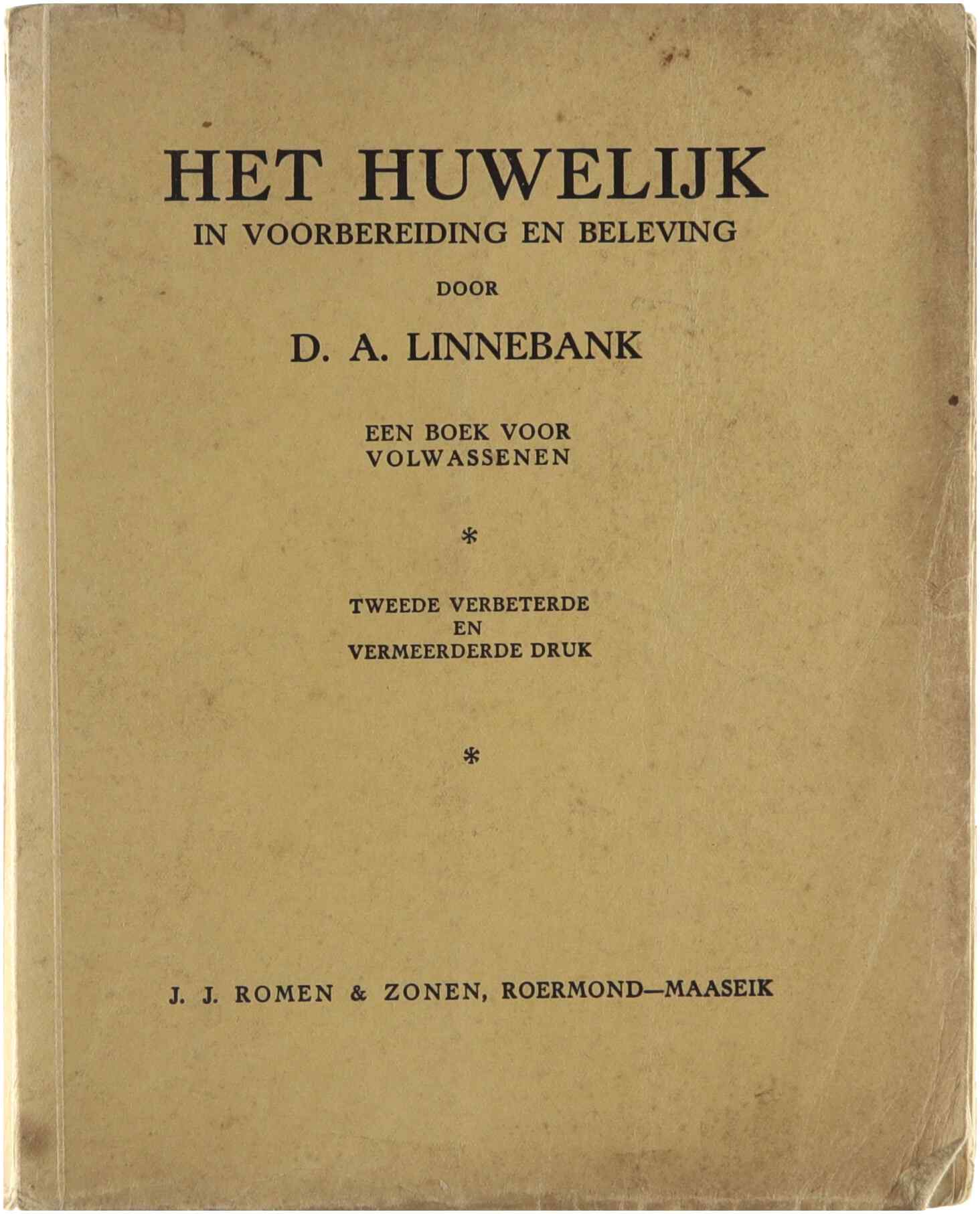 HET HUWELIJK
IN VOORBEREIDING EN BELEVING

DOOR

D. A. LINNEBANK

EEN BOEK VOOR
VOLWASSENEN

*

TWEEDE VERBETERDE
EN
VERMEERDERDE DRUK

*

J. J. ROMEN & ZONEN, ROERMOND—MAASEIK